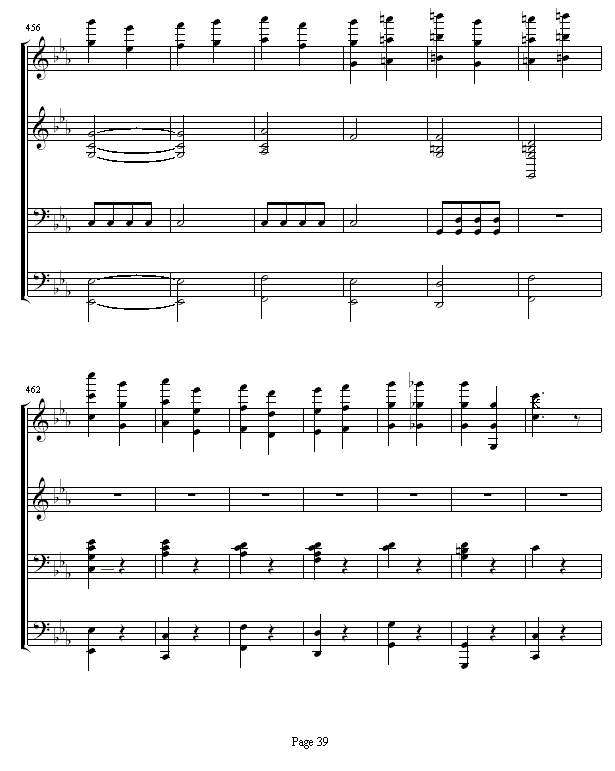 456

462

Page 39